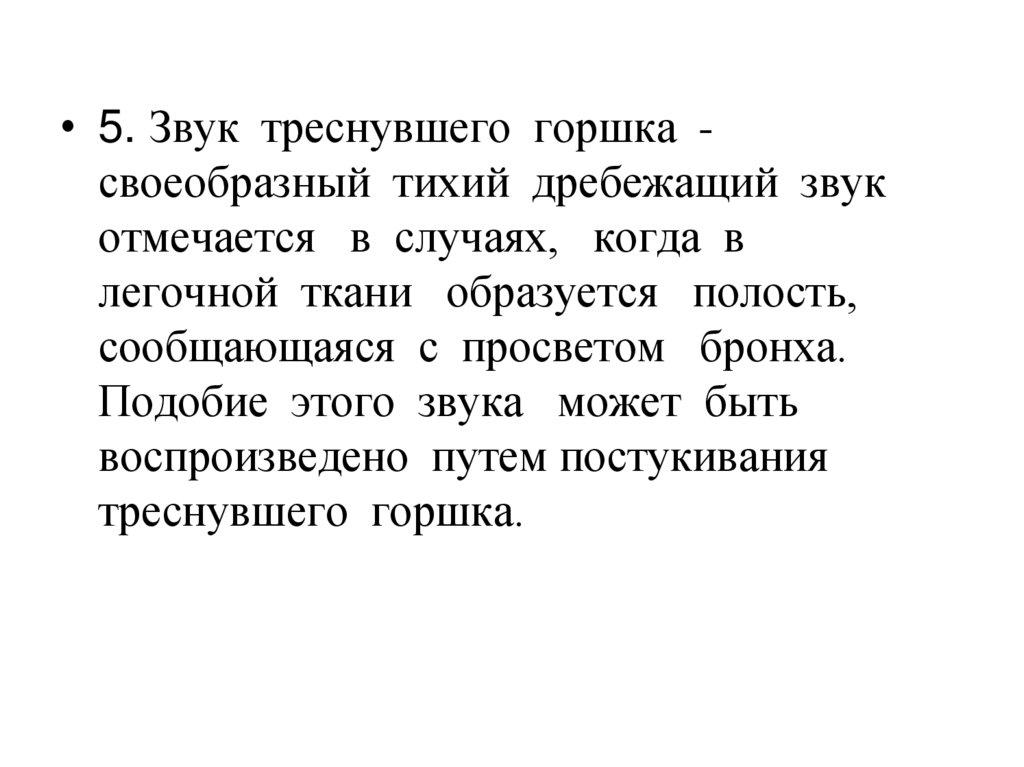 • 5. Звук треснувшего горшка - своеобразный тихий дребежащий звук отмечается в случаях, когда в легочной ткани образуется полость, сообщающаяся с просветом бронха. Подобие этого звука может быть воспроизведено путем постукивания треснувшего горшка.